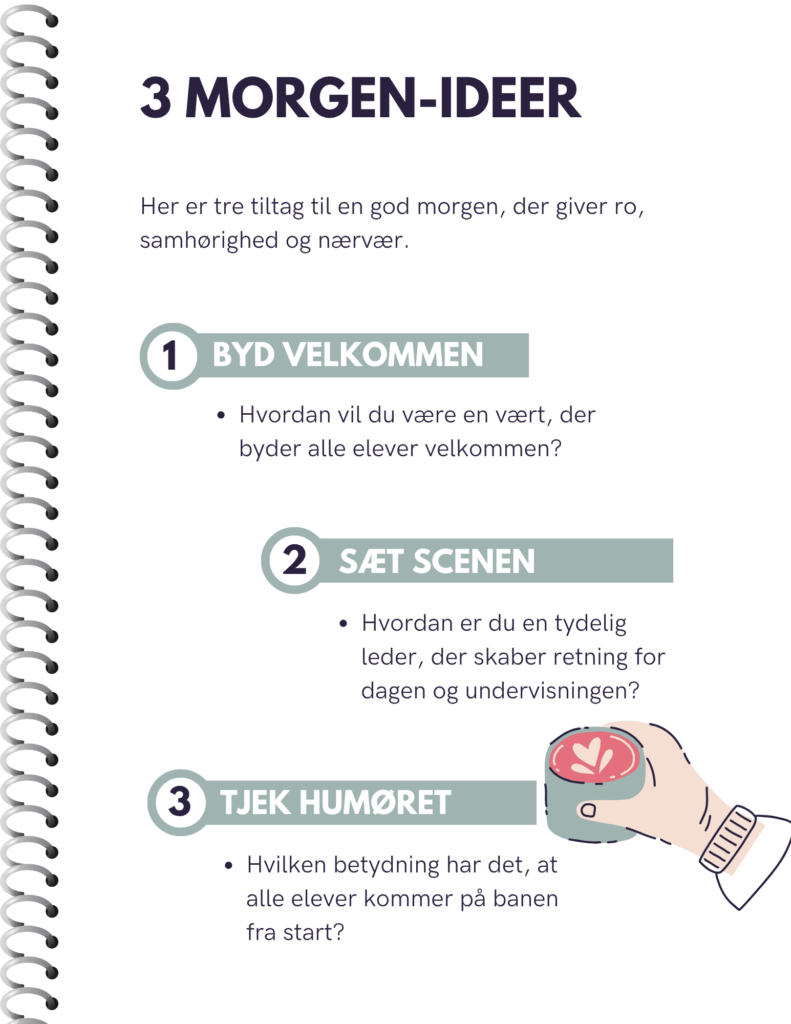 3 MORGEN-IDEER

Her er tre tiltag til en god morgen, der giver ro, samhørighed og nærvær.

1 BYD VELKOMMEN

• Hvordan vil du være en vært, der byder alle elever velkommen?

2 SÆT SCENEN

• Hvordan er du en tydelig leder, der skaber retning for dagen og undervisningen?

3 TJEK HUMØRET

• Hvilken betydning har det, at alle elever kommer på banen fra start?